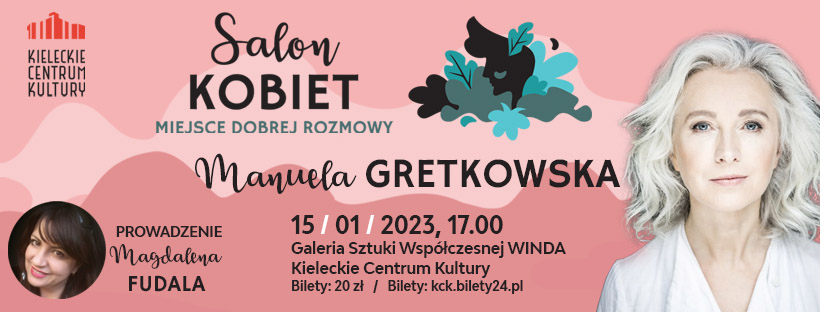 KIELECKIE CENTRUM KULTURY

Salon KOBIET
MIEJSCE DOBREJ ROZMOWY

Manuela GRETKOWSKA

PROWADZENIE
Magdalena
FUDALA

15 / 01 / 2023, 17.00
Galeria Sztuki Współczesnej WINDA
Kieleckie Centrum Kultury
Bilety: 20 zł / Bilety: kck.bilety24.pl